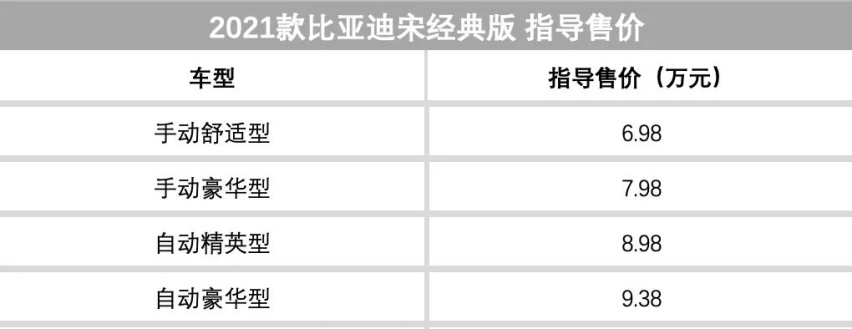 2021款比亚迪宋经典版 指导售价

| 车型 | 指导售价（万元） |
|---|---|
| 手动舒适型 | 6.98 |
| 手动豪华型 | 7.98 |
| 自动精英型 | 8.98 |
| 自动豪华型 | 9.38 |